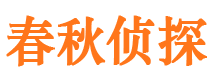 春秋侦探